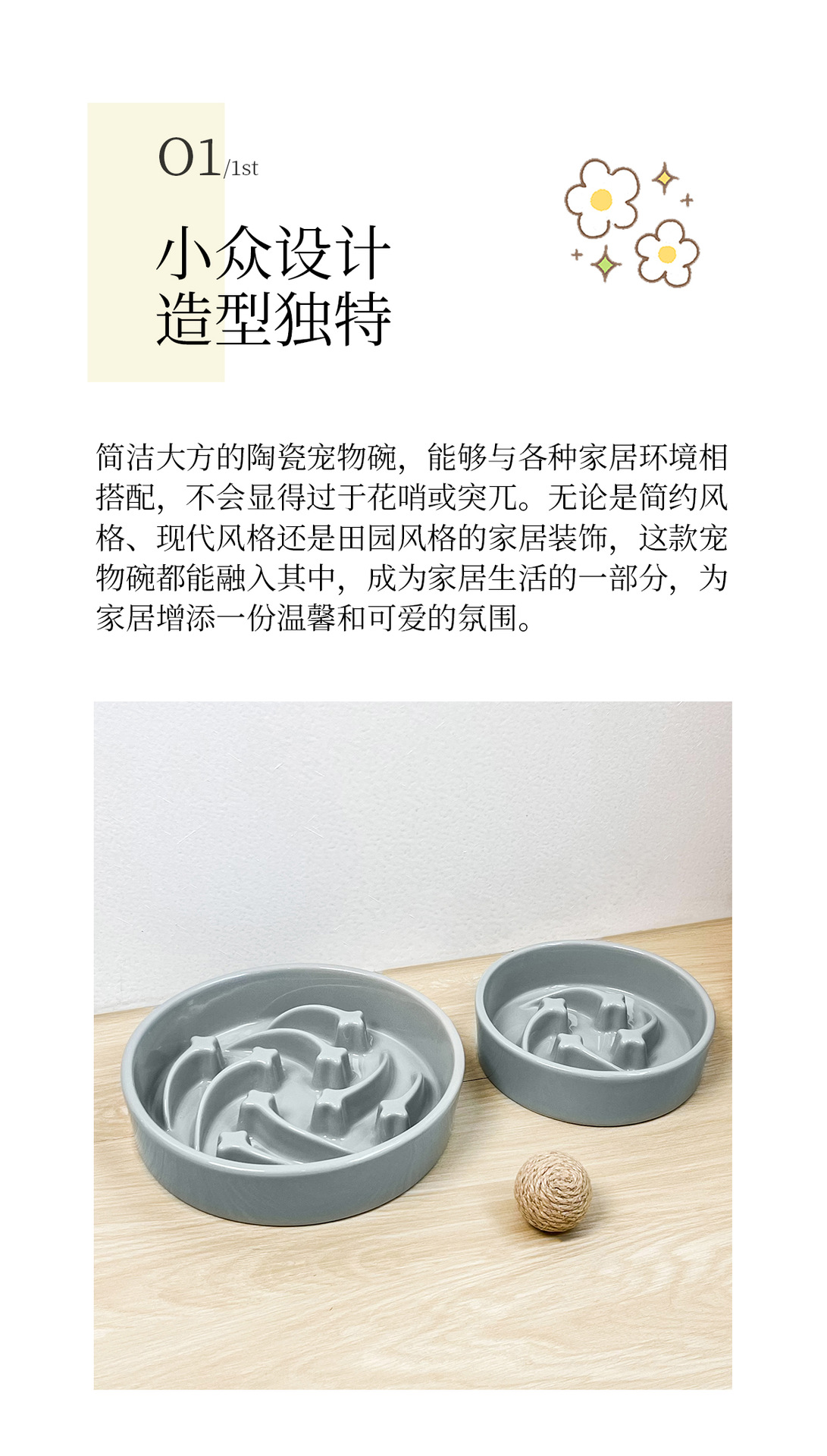 01/1st

小众设计
造型独特

简洁大方的陶瓷宠物碗，能够与各种家居环境相搭配，不会显得过于花哨或突兀。无论是简约风格、现代风格还是田园风格的家居装饰，这款宠物碗都能融入其中，成为家居生活的一部分，为家居增添一份温馨和可爱的氛围。